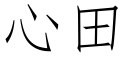 心田